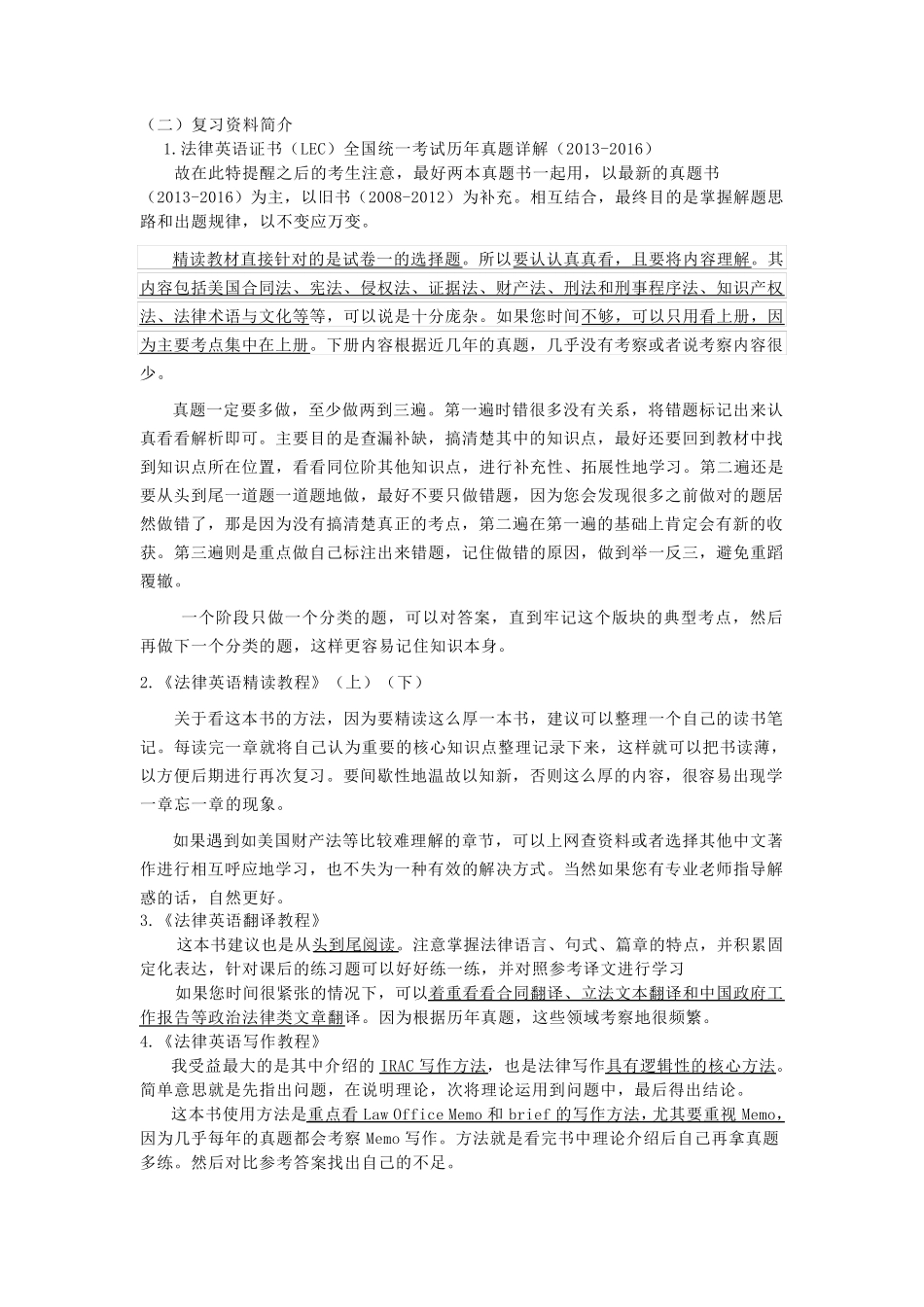 （二）复习资料简介

1.法律英语证书（LEC）全国统一考试历年真题详解（2013-2016）

故在此特提醒之后的考生注意，最好两本真题书一起用，以最新的真题书（2013-2016）为主，以旧书（2008-2012）为补充。相互结合，最终目的是掌握解题思路和出题规律，以不变应万变。

精读教材直接针对的是试卷一的选择题。所以要认认真真看，且要将内容理解。其内容包括美国合同法、宪法、侵权法、证据法、财产法、刑法和刑事程序法、知识产权法、法律术语与文化等等，可以说是十分庞杂。如果您时间不够，可以只用看上册，因为主要考点集中在上册。下册内容根据近几年的真题，几乎没有考察或者说考察内容很少。

真题一定要多做，至少做两到三遍。第一遍时错很多没有关系，将错题标记出来认真看看解析即可。主要目的是查漏补缺，搞清楚其中的知识点，最好还要回到教材中找到知识点所在位置，看看同位阶其他知识点，进行补充性、拓展性地学习。第二遍还是要从头到尾一道题一道题地做，最好不要只做错题，因为您会发现很多之前做对的题居然做错了，那是因为没有搞清楚真正的考点，第二遍在第一遍的基础上肯定会有新的收获。第三遍则是重点做自己标注出来错题，记住做错的原因，做到举一反三，避免重蹈覆辙。

一个阶段只做一个分类的题，可以对答案，直到牢记这个版块的典型考点，然后再做下一个分类的题，这样更容易记住知识本身。

2.《法律英语精读教程》（上）（下）

关于看这本书的方法，因为要精读这么厚一本书，建议可以整理一个自己的读书笔记。每读完一章就将自己认为重要的核心知识点整理记录下来，这样就可以把书读薄，以方便后期进行再次复习。要间歇性地温故以知新，否则这么厚的内容，很容易出现学一章忘一章的现象。

如果遇到如美国财产法等比较难理解的章节，可以上网查资料或者选择其他中文著作进行相互呼应地学习，也不失为一种有效的解决方式。当然如果您有专业老师指导解惑的话，自然更好。

3.《法律英语翻译教程》

这本书建议也是从头到尾阅读。注意掌握法律语言、句式、篇章的特点，并积累固定化表达，针对课后的练习题可以好好练一练，并对照参考译文进行学习

如果您时间很紧张的情况下，可以着重看看合同翻译、立法文本翻译和中国政府工作报告等政治法律类文章翻译。因为根据历年真题，这些领域考察地很频繁。

4.《法律英语写作教程》

我受益最大的是其中介绍的 IRAC 写作方法，也是法律写作具有逻辑性的核心方法。简单意思就是先指出问题，在说明理论，次将理论运用到问题中，最后得出结论。

这本书使用方法是重点看 Law Office Memo 和 brief 的写作方法，尤其要重视 Memo，因为几乎每年的真题都会考察 Memo 写作。方法就是看完书中理论介绍后自己再拿真题多练。然后对比参考答案找出自己的不足。